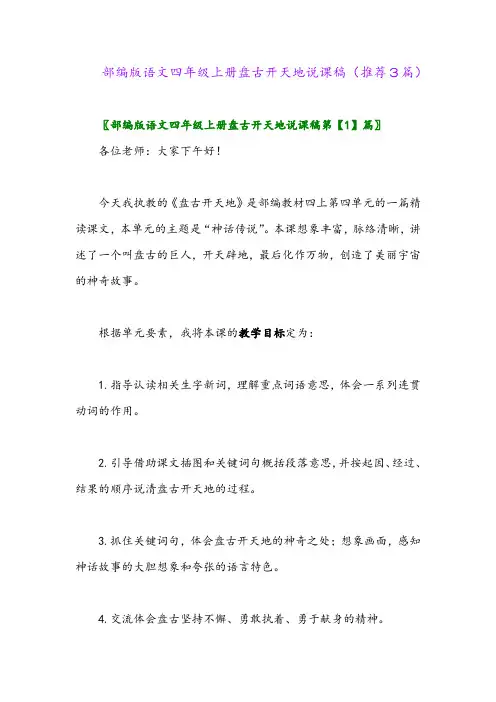 部编版语文四年级上册盘古开天地说课稿（推荐3篇）

〖部编版语文四年级上册盘古开天地说课稿第【1】篇〗

各位老师：大家下午好！

今天我执教的《盘古开天地》是部编教材四上第四单元的一篇精读课文，本单元的主题是“神话传说”。本课想象丰富，脉络清晰，讲述了一个叫盘古的巨人，开天辟地，最后化作万物，创造了美丽宇宙的神奇故事。

根据单元要素，我将本课的教学目标定为：

1. 指导认读相关生字新词，理解重点词语意思，体会一系列连贯动词的作用。

2. 引导借助课文插图和关键词句概括段落意思，并按起因、经过、结果的顺序说清盘古开天地的过程。

3. 抓住关键词句，体会盘古开天地的神奇之处；想象画面，感知神话故事的大胆想象和夸张的语言特色。

4. 交流体会盘古坚持不懈、勇敢执着、勇于献身的精神。